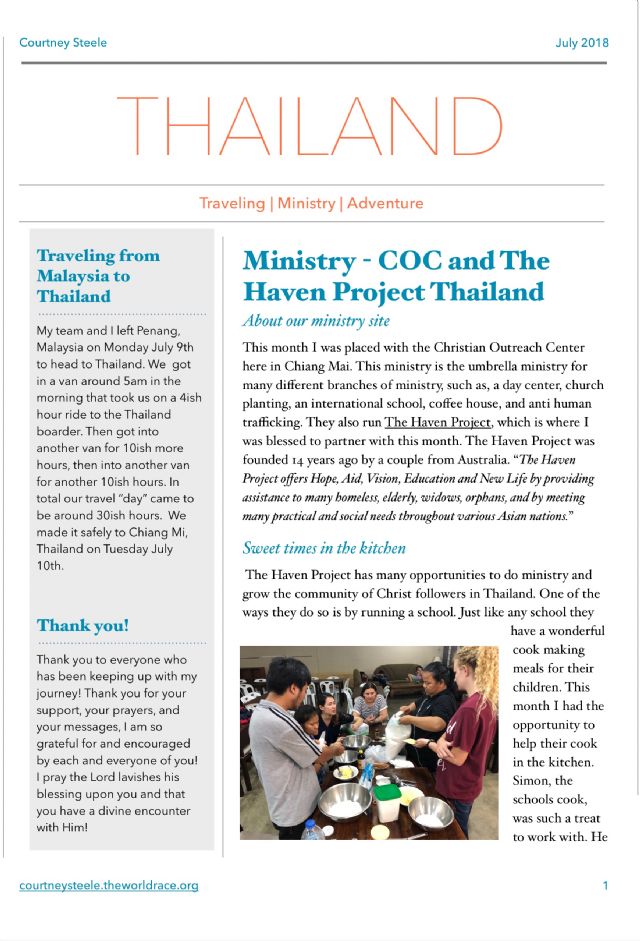 Courtney Steele

July 2018

THAILAND

Traveling | Ministry | Adventure

Traveling from Malaysia to Thailand

My team and I left Penang, Malaysia on Monday July 9th to head to Thailand. We got in a van around 5am in the morning that took us on a 4ish hour ride to the Thailand boarder. Then got into another van for 10ish more hours, then into another van for another 10ish hours. In total our travel "day" came to be around 30ish hours. We made it safely to Chiang Mi, Thailand on Tuesday July 10th.

Thank you!

Thank you to everyone who has been keeping up with my journey! Thank you for your support, your prayers, and your messages, I am so grateful for and encouraged by each and everyone of you! I pray the Lord lavishes his blessing upon you and that you have a divine encounter with Him!

Ministry - COC and The Haven Project Thailand

About our ministry site

This month I was placed with the Christian Outreach Center here in Chiang Mai. This ministry is the umbrella ministry for many different branches of ministry, such as, a day center, church planting, an international school, coffee house, and anti human trafficking. They also run The Haven Project, which is where I was blessed to partner with this month. The Haven Project was founded 14 years ago by a couple from Australia. "The Haven Project offers Hope, Aid, Vision, Education and New Life by providing assistance to many homeless, elderly, widows, orphans, and by meeting many practical and social needs throughout various Asian nations."

Sweet times in the kitchen

The Haven Project has many opportunities to do ministry and grow the community of Christ followers in Thailand. One of the ways they do so is by running a school. Just like any school they have a wonderful cook making meals for their children. This month I had the opportunity to help their cook in the kitchen. Simon, the schools cook, was such a treat to work with. He

courtneysteele.theworldrace.org

1